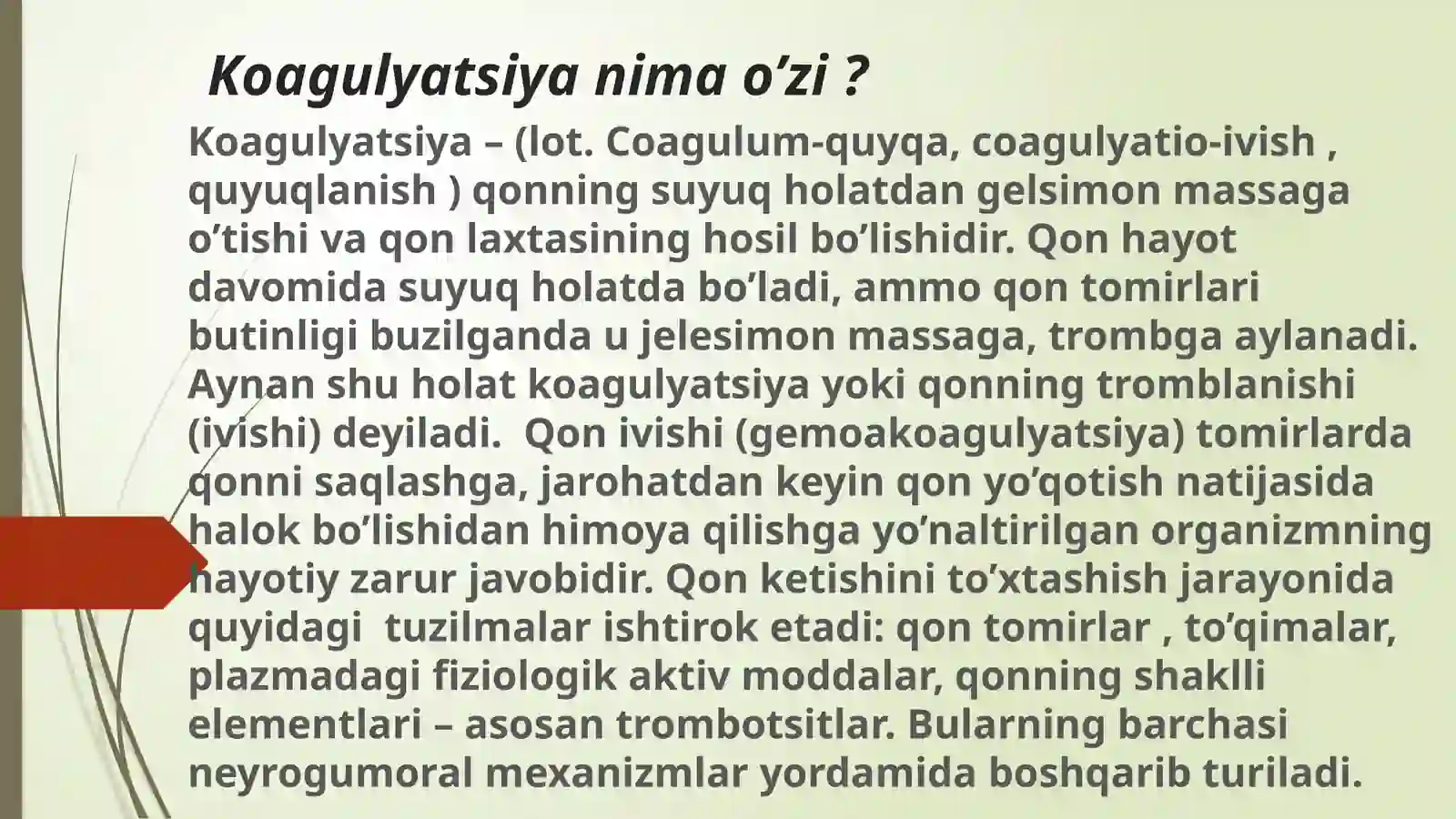 Koagulyatsiya nima o’zi ?

Koagulyatsiya – (lot. Coagulum-quyqa, coagulyatio-ivish , quyuqlanish ) qonning suyuq holatdan gelsimon massaga o’tishi va qon laxtasining hosil bo’lishidir. Qon hayot davomida suyuq holatda bo’ladi, ammo qon tomirlari butinligi buzilganda u jelesimon massaga, trombga aylanadi. Aynan shu holat koagulyatsiya yoki qonning tromblanishi (ivishi) deyiladi. Qon ivishi (gemoakoagulyatsiya) tomirlarda qonni saqlashga, jarohatdan keyin qon yo’qotish natijasida halok bo’lishidan himoya qilishga yo’naltirilgan organizmning hayotiy zarur javobidir. Qon ketishini to’xtashish jarayonida quyidagi tuzilmalar ishtirok etadi: qon tomirlar , to’qimalar, plazmadagi fiziologik aktiv moddalar, qonning shaklli elementlari – asosan trombotsitlar. Bularning barchasi neyrogumoral mexanizmlar yordamida boshqarib turiladi.